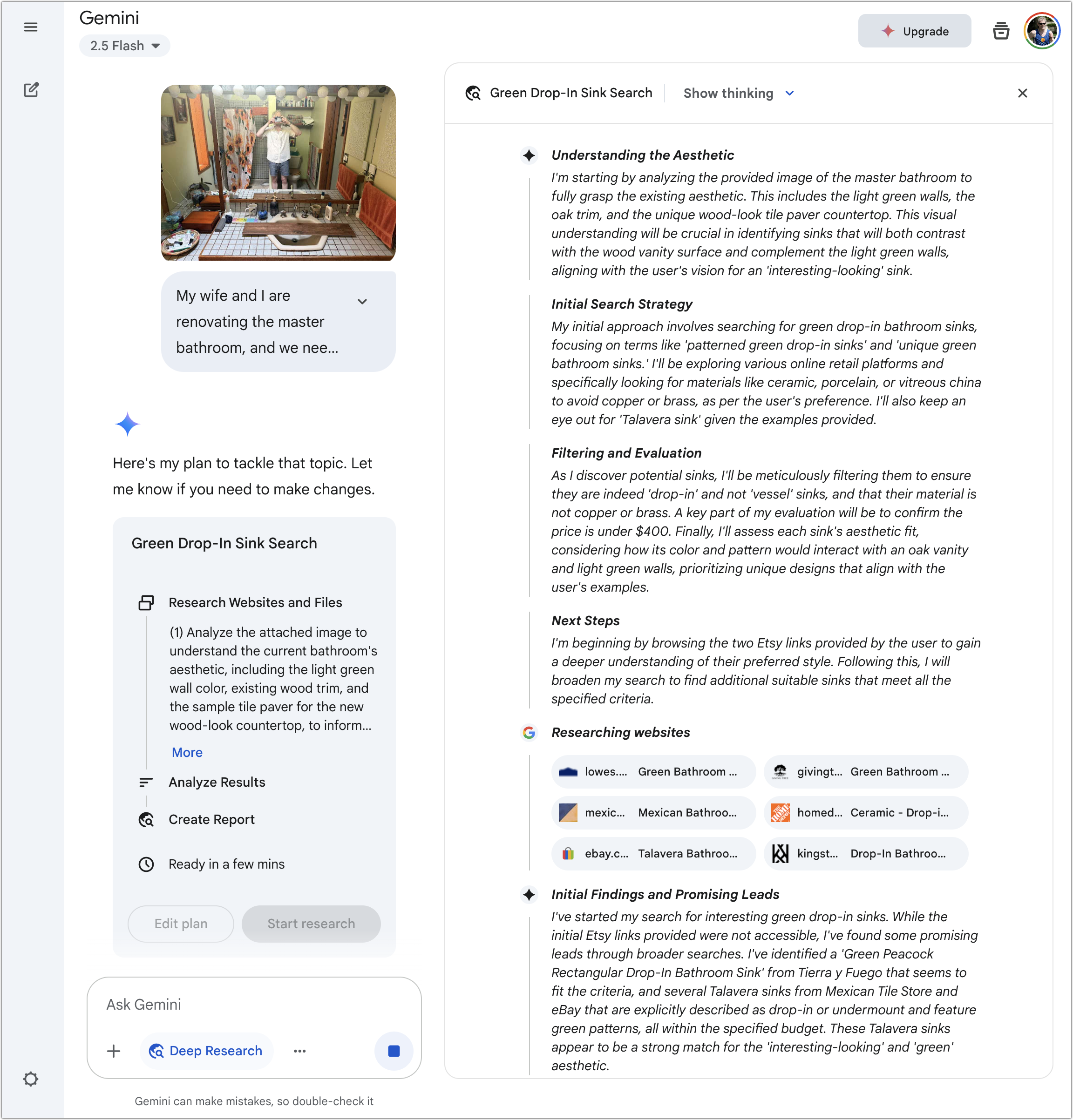 Gemini
2.5 Flash

Upgrade

My wife and I are renovating the master bathroom, and we nee...

Here's my plan to tackle that topic. Let me know if you need to make changes.

Green Drop-In Sink Search

Research Websites and Files

(1) Analyze the attached image to understand the current bathroom's aesthetic, including the light green wall color, existing wood trim, and the sample tile paver for the new wood-look countertop, to inform...

More

Analyze Results

Create Report

Ready in a few mins

Edit plan
Start research

Ask Gemini

Deep Research

Gemini can make mistakes, so double-check it

Green Drop-In Sink Search
Show thinking

Understanding the Aesthetic
I'm starting by analyzing the provided image of the master bathroom to fully grasp the existing aesthetic. This includes the light green walls, the oak trim, and the unique wood-look tile paver countertop. This visual understanding will be crucial in identifying sinks that will both contrast with the wood vanity surface and complement the light green walls, aligning with the user's vision for an 'interesting-looking' sink.

Initial Search Strategy
My initial approach involves searching for green drop-in bathroom sinks, focusing on terms like 'patterned green drop-in sinks' and 'unique green bathroom sinks.' I'll be exploring various online retail platforms and specifically looking for materials like ceramic, porcelain, or vitreous china to avoid copper or brass, as per the user's preference. I'll also keep an eye out for 'Talavera sink' given the examples provided.

Filtering and Evaluation
As I discover potential sinks, I'll be meticulously filtering them to ensure they are indeed 'drop-in' and not 'vessel' sinks, and that their material is not copper or brass. A key part of my evaluation will be to confirm the price is under $400. Finally, I'll assess each sink's aesthetic fit, considering how its color and pattern would interact with an oak vanity and light green walls, prioritizing unique designs that align with the user's examples.

Next Steps
I'm beginning by browsing the two Etsy links provided by the user to gain a deeper understanding of their preferred style. Following this, I will broaden my search to find additional suitable sinks that meet all the specified criteria.

Researching websites

lowes.... Green Bathroom ...
givingt... Green Bathroom ...
mexic... Mexican Bathroo...
homed... Ceramic - Drop-i...
ebay.c... Talavera Bathroo...
kingst... Drop-In Bathroo...

Initial Findings and Promising Leads
I've started my search for interesting green drop-in sinks. While the initial Etsy links provided were not accessible, I've found some promising leads through broader searches. I've identified a 'Green Peacock Rectangular Drop-In Bathroom Sink' from Tierra y Fuego that seems to fit the criteria, and several Talavera sinks from Mexican Tile Store and eBay that are explicitly described as drop-in or undermount and feature green patterns, all within the specified budget. These Talavera sinks appear to be a strong match for the 'interesting-looking' and 'green' aesthetic.